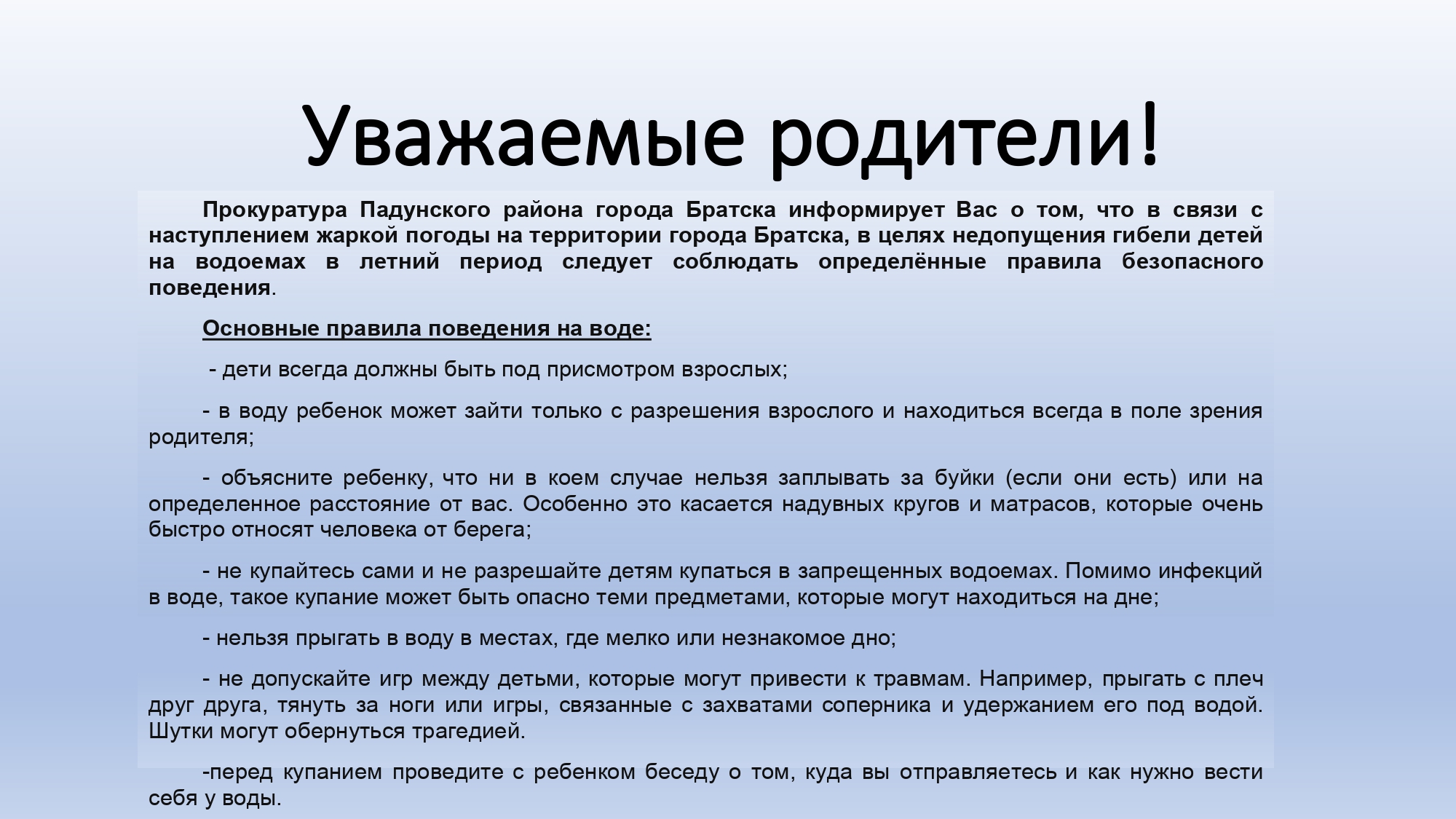 Уважаемые родители!

Прокуратура Падунского района города Братска информирует Вас о том, что в связи с наступлением жаркой погоды на территории города Братска, в целях недопущения гибели детей на водоемах в летний период следует соблюдать определённые правила безопасного поведения.

Основные правила поведения на воде:

- дети всегда должны быть под присмотром взрослых;

- в воду ребенок может зайти только с разрешения взрослого и находиться всегда в поле зрения родителя;

- объясните ребенку, что ни в коем случае нельзя заплывать за буйки (если они есть) или на определенное расстояние от вас. Особенно это касается надувных кругов и матрасов, которые очень быстро относят человека от берега;

- не купайтесь сами и не разрешайте детям купаться в запрещенных водоемах. Помимо инфекций в воде, такое купание может быть опасно теми предметами, которые могут находиться на дне;

- нельзя прыгать в воду в местах, где мелко или незнакомое дно;

- не допускайте игр между детьми, которые могут привести к травмам. Например, прыгать с плеч друг друга, тянуть за ноги или игры, связанные с захватами соперника и удержанием его под водой. Шутки могут обернуться трагедией.

-перед купанием проведите с ребенком беседу о том, куда вы отправляетесь и как нужно вести себя у воды.